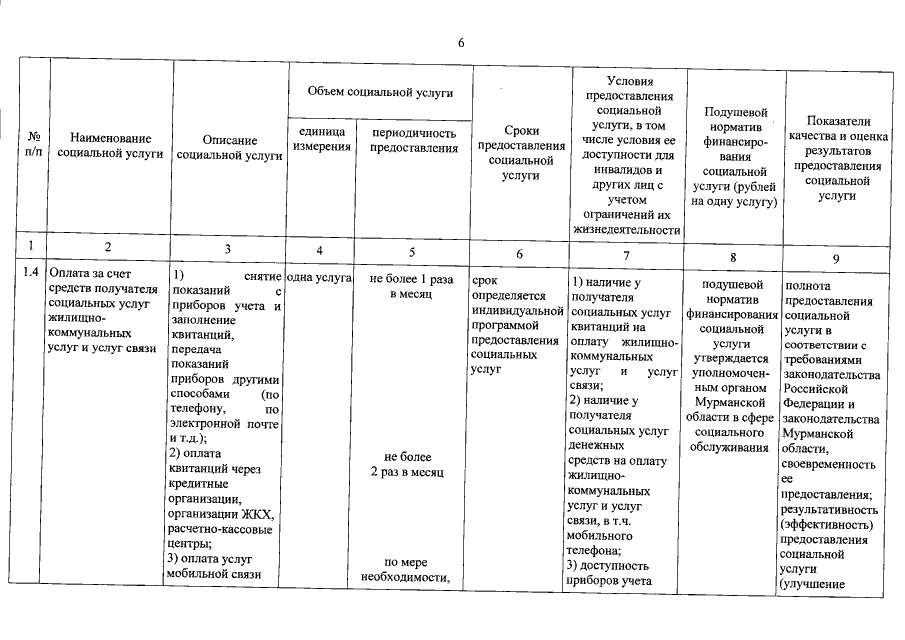 6

| № п/п | Наименование социальной услуги | Описание социальной услуги | Объем социальной услуги: единица измерения | Объем социальной услуги: периодичность предоставления | Сроки предоставления социальной услуги | Условия предоставления социальной услуги, в том числе условия ее доступности для инвалидов и других лиц с учетом ограничений их жизнедеятельности | Подушевой норматив финансирования социальной услуги (рублей на одну услугу) | Показатели качества и оценка результатов предоставления социальной услуги |
|---|---|---|---|---|---|---|---|---|
| 1 | 2 | 3 | 4 | 5 | 6 | 7 | 8 | 9 |
| 1.4 | Оплата за счет средств получателя социальных услуг жилищно-коммунальных услуг и услуг связи | 1) снятие показаний с приборов учета и заполнение квитанций, передача показаний приборов другими способами (по телефону, по электронной почте и т.д.); 2) оплата квитанций через кредитные организации, организации ЖКХ, расчетно-кассовые центры; 3) оплата услуг мобильной связи | одна услуга | не более 1 раза в месяц не более 2 раз в месяц по мере необходимости, | срок определяется индивидуальной программой предоставления социальных услуг | 1) наличие у получателя социальных услуг квитанций на оплату жилищно-коммунальных услуг и услуг связи; 2) наличие у получателя социальных услуг денежных средств на оплату жилищно-коммунальных услуг и услуг связи, в т.ч. мобильного телефона; 3) доступность приборов учета | подушевой норматив финансирования социальной услуги утверждается уполномоченным органом Мурманской области в сфере социального обслуживания | полнота предоставления социальной услуги в соответствии с требованиями законодательства Российской Федерации и законодательства Мурманской области, своевременность ее предоставления; результативность (эффективность) предоставления социальной услуги (улучшение |